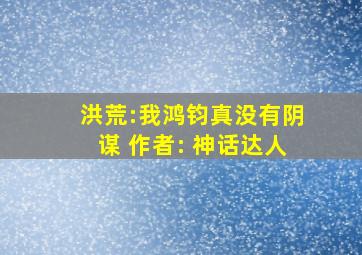 洪荒:我鸿钧真没有阴谋 作者: 神话达人